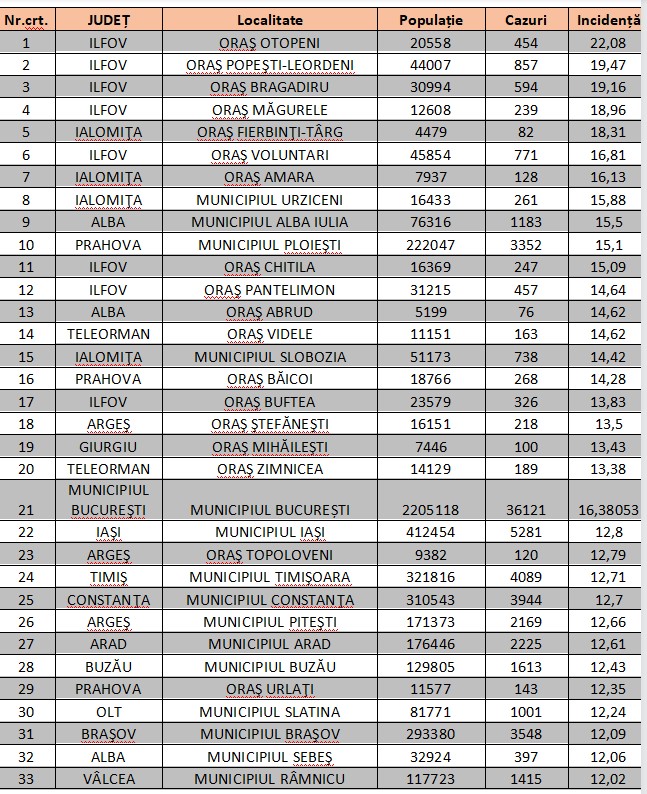 | Nr.crt. | JUDEȚ | Localitate | Populație | Cazuri | Incidență |
|---|---|---|---|---|---|
| 1 | ILFOV | ORAȘ OTOPENI | 20558 | 454 | 22,08 |
| 2 | ILFOV | ORAȘ POPEȘTI-LEORDENI | 44007 | 857 | 19,47 |
| 3 | ILFOV | ORAȘ BRAGADIRU | 30994 | 594 | 19,16 |
| 4 | ILFOV | ORAȘ MĂGURELE | 12608 | 239 | 18,96 |
| 5 | IALOMIȚA | ORAȘ FIERBINȚI-TÂRG | 4479 | 82 | 18,31 |
| 6 | ILFOV | ORAȘ VOLUNTARI | 45854 | 771 | 16,81 |
| 7 | IALOMIȚA | ORAȘ AMARA | 7937 | 128 | 16,13 |
| 8 | IALOMIȚA | MUNICIPIUL URZICENI | 16433 | 261 | 15,88 |
| 9 | ALBA | MUNICIPIUL ALBA IULIA | 76316 | 1183 | 15,5 |
| 10 | PRAHOVA | MUNICIPIUL PLOIEȘTI | 222047 | 3352 | 15,1 |
| 11 | ILFOV | ORAȘ CHITILA | 16369 | 247 | 15,09 |
| 12 | ILFOV | ORAȘ PANTELIMON | 31215 | 457 | 14,64 |
| 13 | ALBA | ORAȘ ABRUD | 5199 | 76 | 14,62 |
| 14 | TELEORMAN | ORAȘ VIDELE | 11151 | 163 | 14,62 |
| 15 | IALOMIȚA | MUNICIPIUL SLOBOZIA | 51173 | 738 | 14,42 |
| 16 | PRAHOVA | ORAȘ BĂICOI | 18766 | 268 | 14,28 |
| 17 | ILFOV | ORAȘ BUFTEA | 23579 | 326 | 13,83 |
| 18 | ARGEȘ | ORAȘ ȘTEFĂNEȘTI | 16151 | 218 | 13,5 |
| 19 | GIURGIU | ORAȘ MIHĂILEȘTI | 7446 | 100 | 13,43 |
| 20 | TELEORMAN | ORAȘ ZIMNICEA | 14129 | 189 | 13,38 |
| 21 | MUNICIPIUL BUCUREȘTI | MUNICIPIUL BUCUREȘTI | 2205118 | 36121 | 16,38053 |
| 22 | IAȘI | MUNICIPIUL IAȘI | 412454 | 5281 | 12,8 |
| 23 | ARGEȘ | ORAȘ TOPOLOVENI | 9382 | 120 | 12,79 |
| 24 | TIMIȘ | MUNICIPIUL TIMIȘOARA | 321816 | 4089 | 12,71 |
| 25 | CONSTANȚA | MUNICIPIUL CONSTANȚA | 310543 | 3944 | 12,7 |
| 26 | ARGEȘ | MUNICIPIUL PITEȘTI | 171373 | 2169 | 12,66 |
| 27 | ARAD | MUNICIPIUL ARAD | 176446 | 2225 | 12,61 |
| 28 | BUZĂU | MUNICIPIUL BUZĂU | 129805 | 1613 | 12,43 |
| 29 | PRAHOVA | ORAȘ URLAȚI | 11577 | 143 | 12,35 |
| 30 | OLT | MUNICIPIUL SLATINA | 81771 | 1001 | 12,24 |
| 31 | BRAȘOV | MUNICIPIUL BRAȘOV | 293380 | 3548 | 12,09 |
| 32 | ALBA | MUNICIPIUL SEBEȘ | 32924 | 397 | 12,06 |
| 33 | VÂLCEA | MUNICIPIUL RÂMNICU | 117723 | 1415 | 12,02 |